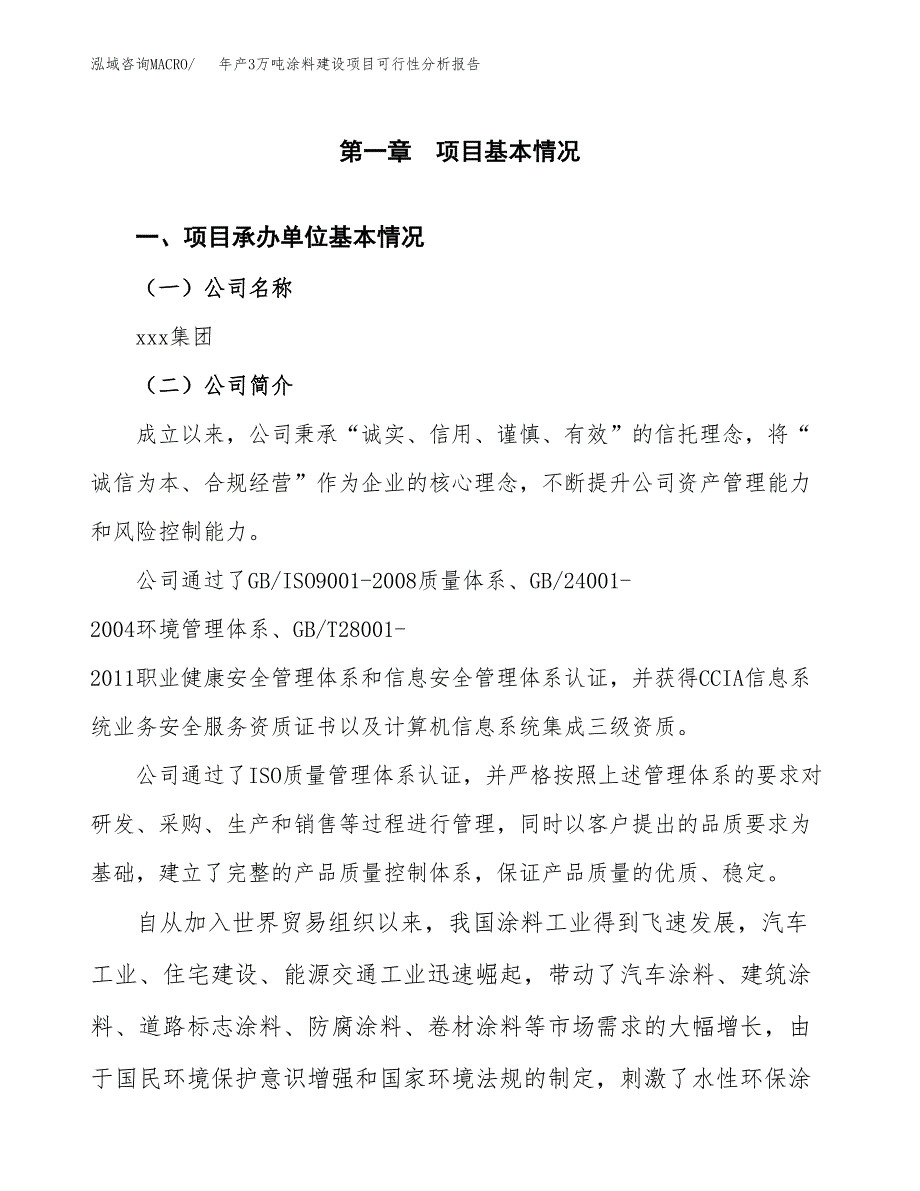 泓域咨询MACRO/　年产3万吨涂料建设项目可行性分析报告

第一章　项目基本情况

一、项目承办单位基本情况

（一）公司名称

xxx集团

（二）公司简介

成立以来，公司秉承“诚实、信用、谨慎、有效”的信托理念，将“诚信为本、合规经营”作为企业的核心理念，不断提升公司资产管理能力和风险控制能力。

公司通过了GB/ISO9001-2008质量体系、GB/24001-2004环境管理体系、GB/T28001-2011职业健康安全管理体系和信息安全管理体系认证，并获得CCIA信息系统业务安全服务资质证书以及计算机信息系统集成三级资质。

公司通过了ISO质量管理体系认证，并严格按照上述管理体系的要求对研发、采购、生产和销售等过程进行管理，同时以客户提出的品质要求为基础，建立了完整的产品质量控制体系，保证产品质量的优质、稳定。

自从加入世界贸易组织以来，我国涂料工业得到飞速发展，汽车工业、住宅建设、能源交通工业迅速崛起，带动了汽车涂料、建筑涂料、道路标志涂料、防腐涂料、卷材涂料等市场需求的大幅增长，由于国民环境保护意识增强和国家环境法规的制定，刺激了水性环保涂